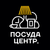 ПОСУДА
ЦЕНТР.